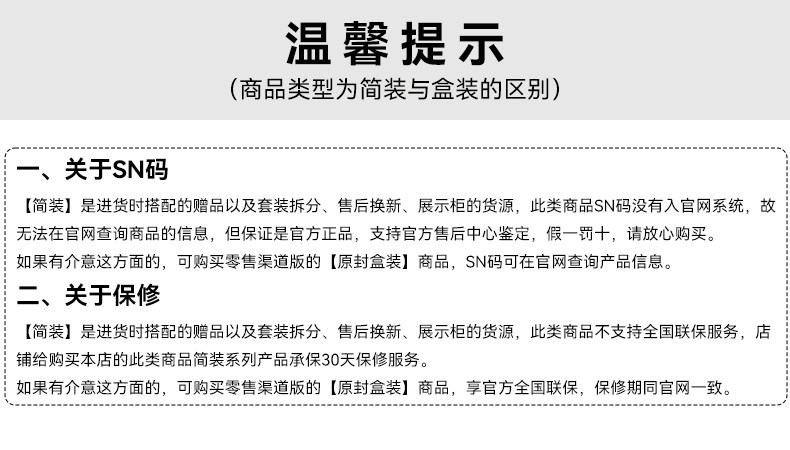 温馨提示

(商品类型为简装与盒装的区别)

一、关于SN码

【简装】是进货时搭配的赠品以及套装拆分、售后换新、展示柜的货源，此类商品SN码没有入官网系统，故无法在官网查询商品的信息，但保证是官方正品，支持官方售后中心鉴定，假一罚十，请放心购买。

如果有介意这方面的，可购买零售渠道版的【原封盒装】商品，SN码可在官网查询产品信息。

二、关于保修

【简装】是进货时搭配的赠品以及套装拆分、售后换新、展示柜的货源，此类商品不支持全国联保服务，店铺给购买本店的此类商品简装系列产品承保30天保修服务。

如果有介意这方面的，可购买零售渠道版的【原封盒装】商品，享官方全国联保，保修期同官网一致。